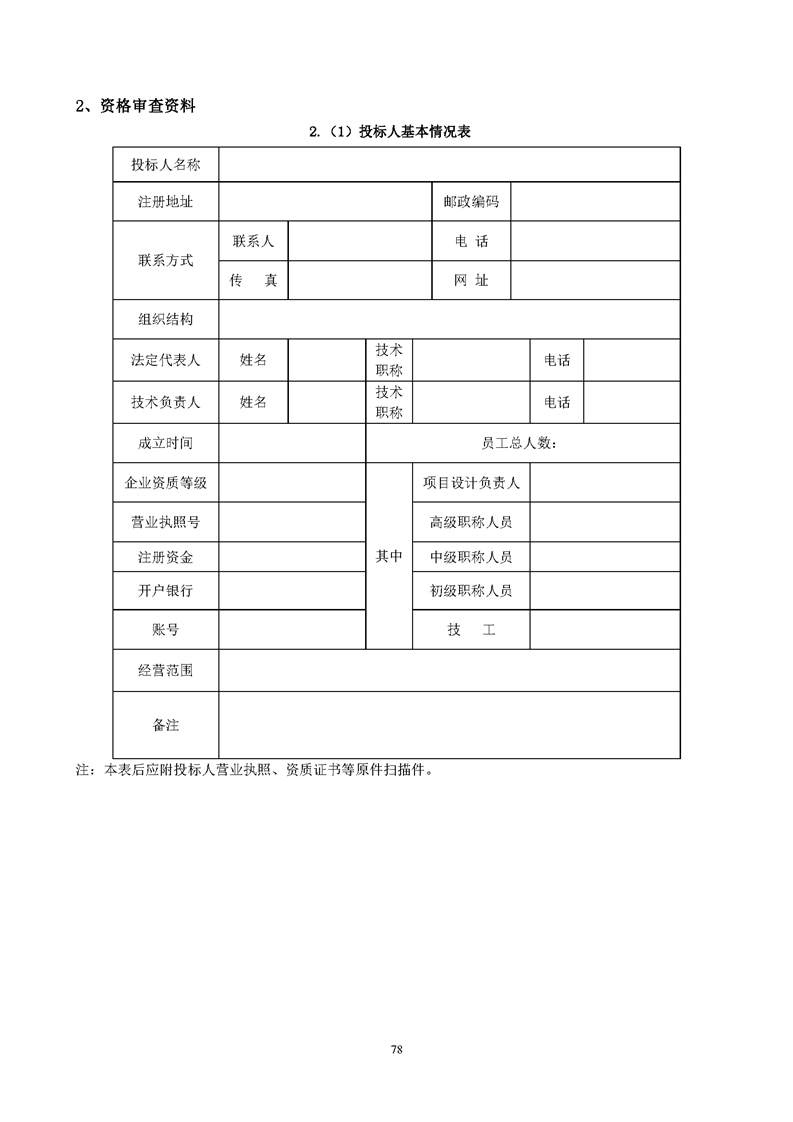 2、资格审查资料

2.（1）投标人基本情况表

| 投标人名称 | | | | | | |
|---|---|---|---|---|---|---|
| 注册地址 | | | | 邮政编码 | | |
| 联系方式 | 联系人 | | | 电 话 | | |
| | 传 真 | | | 网 址 | | |
| 组织结构 | | | | | | |
| 法定代表人 | 姓名 | | 技术职称 | | 电话 | |
| 技术负责人 | 姓名 | | 技术职称 | | 电话 | |
| 成立时间 | | | 员工总人数： | | | |
| 企业资质等级 | | | 其中 | 项目设计负责人 | | |
| 营业执照号 | | | | 高级职称人员 | | |
| 注册资金 | | | | 中级职称人员 | | |
| 开户银行 | | | | 初级职称人员 | | |
| 账号 | | | | 技 工 | | |
| 经营范围 | | | | | | |
| 备注 | | | | | | |

注：本表后应附投标人营业执照、资质证书等原件扫描件。

78